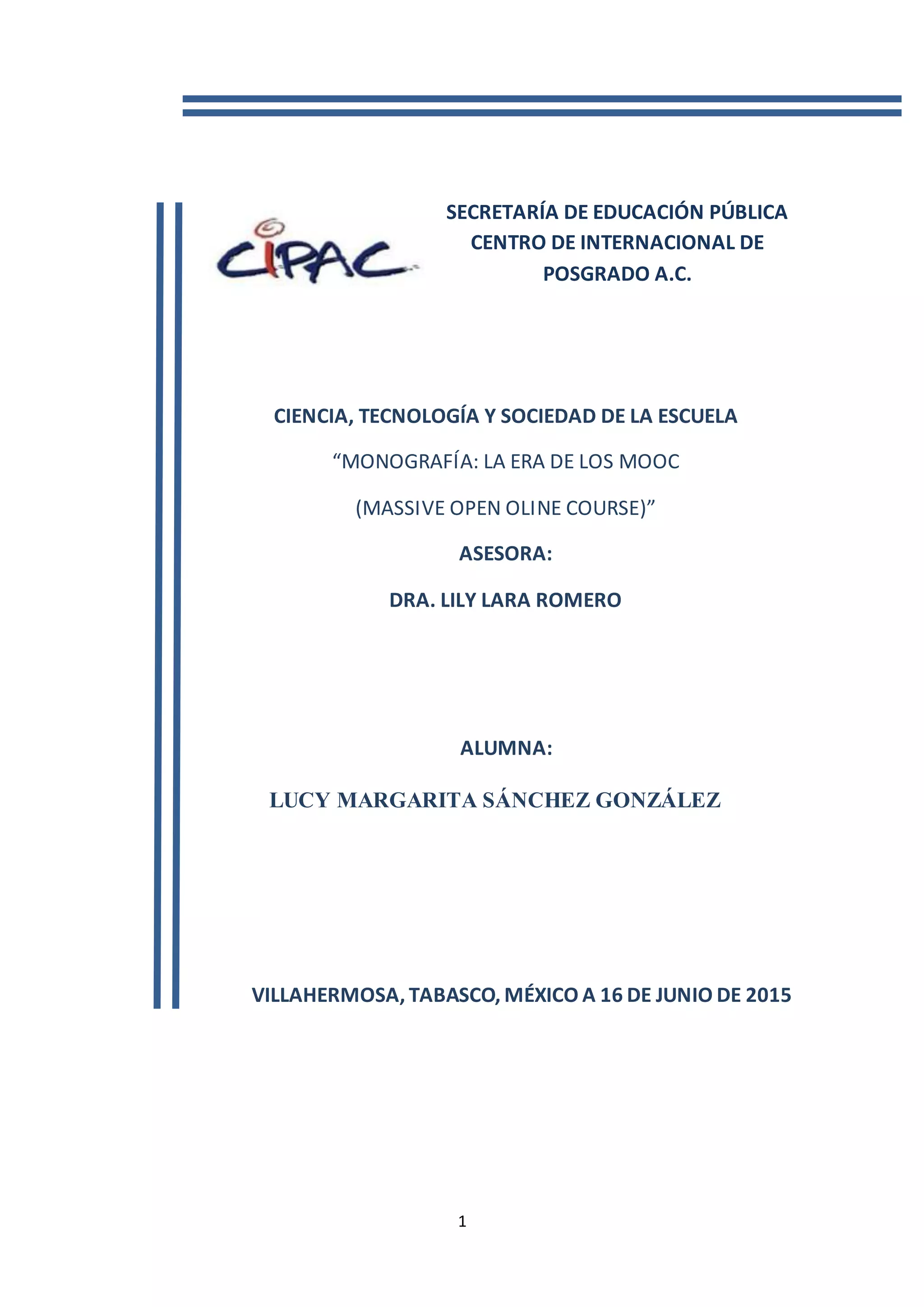 CIPAC

SECRETARÍA DE EDUCACIÓN PÚBLICA
CENTRO DE INTERNACIONAL DE
POSGRADO A.C.

CIENCIA, TECNOLOGÍA Y SOCIEDAD DE LA ESCUELA

“MONOGRAFÍA: LA ERA DE LOS MOOC

(MASSIVE OPEN OLINE COURSE)”

ASESORA:

DRA. LILY LARA ROMERO

ALUMNA:

LUCY MARGARITA SÁNCHEZ GONZÁLEZ

VILLAHERMOSA, TABASCO, MÉXICO A 16 DE JUNIO DE 2015

1